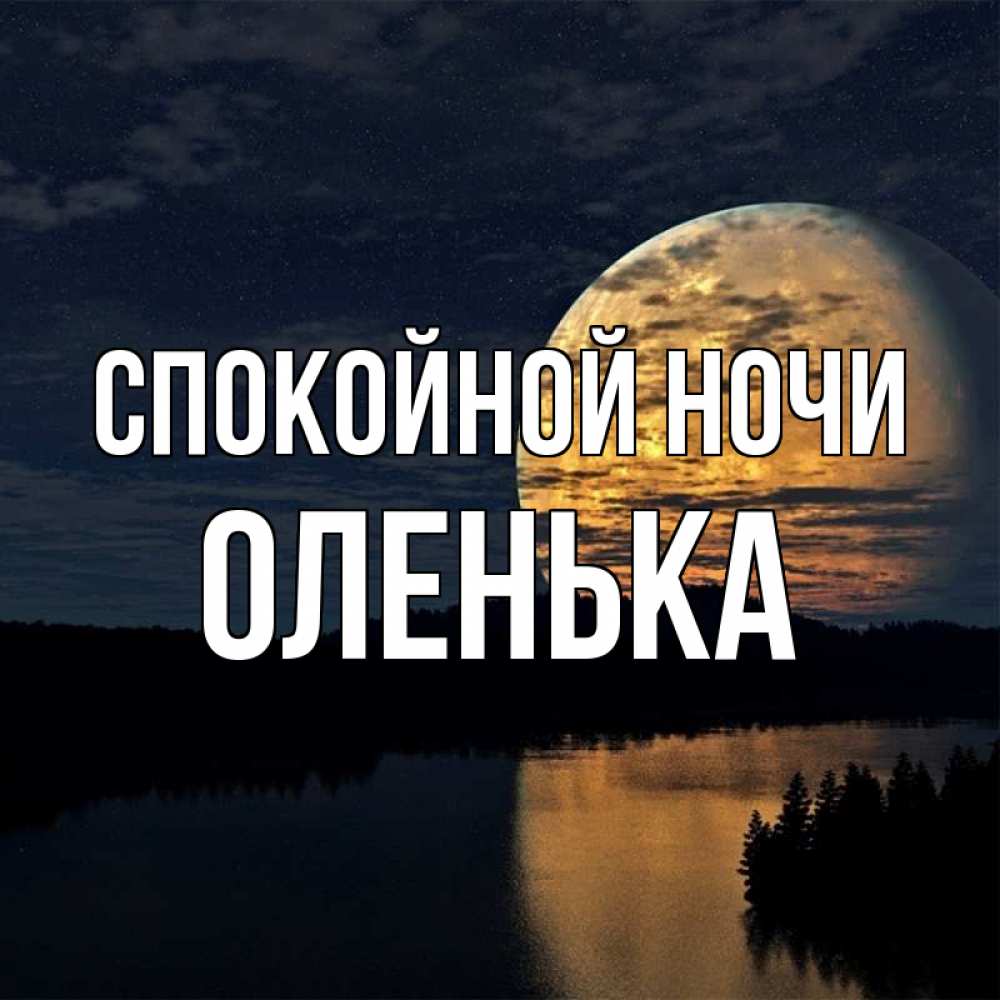 СПОКОЙНОЙ НОЧИ
ОЛЕНЬКА